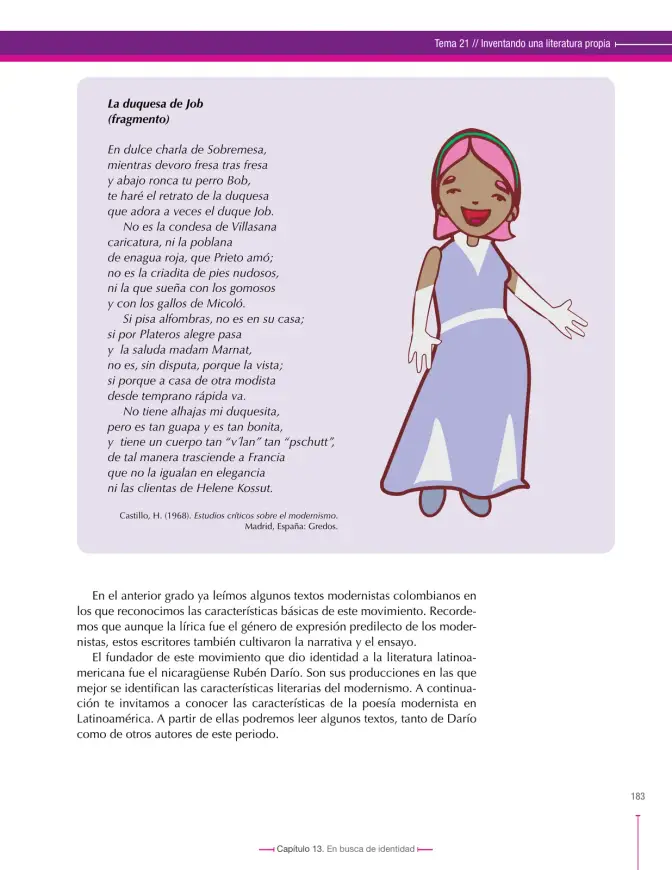 Tema 21 // Inventando una literatura propia

La duquesa de Job
(fragmento)

En dulce charla de Sobremesa,
mientras devoro fresa tras fresa
y abajo ronca tu perro Bob,
te haré el retrato de la duquesa
que adora a veces el duque Job.
No es la condesa de Villasana
caricatura, ni la poblana
de enagua roja, que Prieto amó;
no es la criadita de pies nudosos,
ni la que sueña con los gomosos
y con los gallos de Micoló.
Si pisa alfombras, no es en su casa;
si por Plateros alegre pasa
y la saluda madam Marnat,
no es, sin disputa, porque la vista;
si porque a casa de otra modista
desde temprano rápida va.
No tiene alhajas mi duquesita,
pero es tan guapa y es tan bonita,
y tiene un cuerpo tan "v'lan" tan "pschutt",
de tal manera trasciende a Francia
que no la igualan en elegancia
ni las clientas de Helene Kossut.

Castillo, H. (1968). Estudios críticos sobre el modernismo. Madrid, España: Gredos.

En el anterior grado ya leímos algunos textos modernistas colombianos en los que reconocimos las características básicas de este movimiento. Recordemos que aunque la lírica fue el género de expresión predilecto de los modernistas, estos escritores también cultivaron la narrativa y el ensayo.

El fundador de este movimiento que dio identidad a la literatura latinoamericana fue el nicaragüense Rubén Darío. Son sus producciones en las que mejor se identifican las características literarias del modernismo. A continuación te invitamos a conocer las características de la poesía modernista en Latinoamérica. A partir de ellas podremos leer algunos textos, tanto de Darío como de otros autores de este periodo.

183

Capítulo 13. En busca de identidad